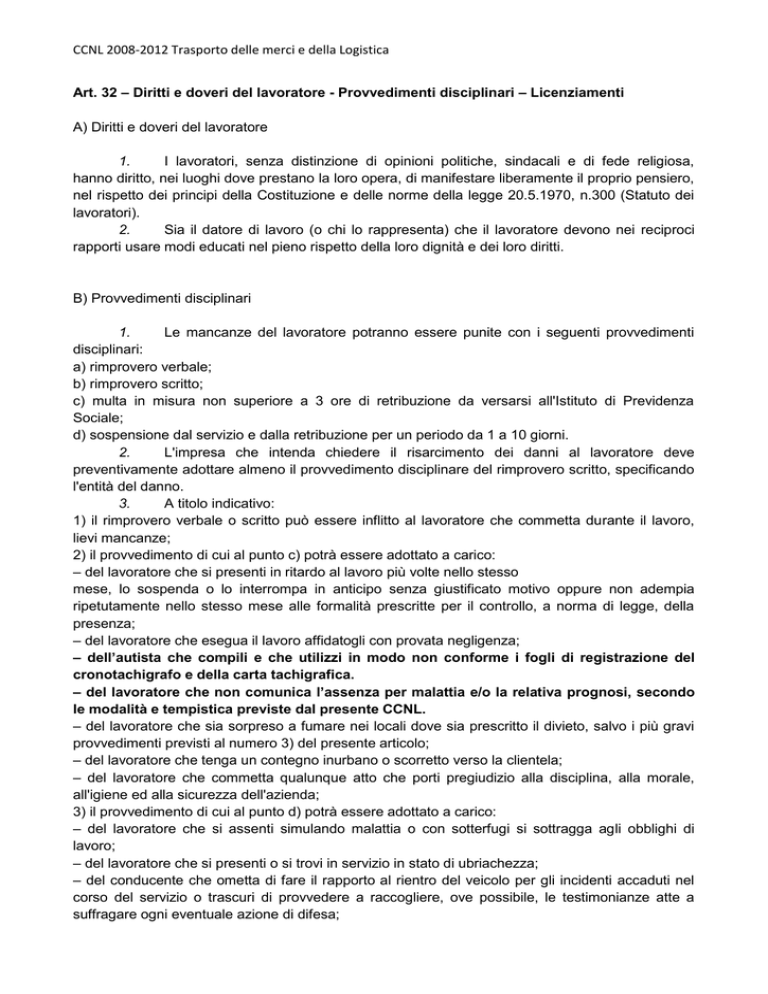 CCNL 2008-2012 Trasporto delle merci e della Logistica

Art. 32 – Diritti e doveri del lavoratore - Provvedimenti disciplinari – Licenziamenti

A) Diritti e doveri del lavoratore

1. I lavoratori, senza distinzione di opinioni politiche, sindacali e di fede religiosa, hanno diritto, nei luoghi dove prestano la loro opera, di manifestare liberamente il proprio pensiero, nel rispetto dei principi della Costituzione e delle norme della legge 20.5.1970, n.300 (Statuto dei lavoratori).
2. Sia il datore di lavoro (o chi lo rappresenta) che il lavoratore devono nei reciproci rapporti usare modi educati nel pieno rispetto della loro dignità e dei loro diritti.

B) Provvedimenti disciplinari

1. Le mancanze del lavoratore potranno essere punite con i seguenti provvedimenti disciplinari:
a) rimprovero verbale;
b) rimprovero scritto;
c) multa in misura non superiore a 3 ore di retribuzione da versarsi all'Istituto di Previdenza Sociale;
d) sospensione dal servizio e dalla retribuzione per un periodo da 1 a 10 giorni.
2. L'impresa che intenda chiedere il risarcimento dei danni al lavoratore deve preventivamente adottare almeno il provvedimento disciplinare del rimprovero scritto, specificando l'entità del danno.
3. A titolo indicativo:
1) il rimprovero verbale o scritto può essere inflitto al lavoratore che commetta durante il lavoro, lievi mancanze;
2) il provvedimento di cui al punto c) potrà essere adottato a carico:
– del lavoratore che si presenti in ritardo al lavoro più volte nello stesso
mese, lo sospenda o lo interrompa in anticipo senza giustificato motivo oppure non adempia ripetutamente nello stesso mese alle formalità prescritte per il controllo, a norma di legge, della presenza;
– del lavoratore che esegua il lavoro affidatogli con provata negligenza;
– dell'autista che compili e che utilizzi in modo non conforme i fogli di registrazione del cronotachigrafo e della carta tachigrafica.
– del lavoratore che non comunica l'assenza per malattia e/o la relativa prognosi, secondo le modalità e tempistica previste dal presente CCNL.
– del lavoratore che sia sorpreso a fumare nei locali dove sia prescritto il divieto, salvo i più gravi provvedimenti previsti al numero 3) del presente articolo;
– del lavoratore che tenga un contegno inurbano o scorretto verso la clientela;
– del lavoratore che commetta qualunque atto che porti pregiudizio alla disciplina, alla morale, all'igiene ed alla sicurezza dell'azienda;
3) il provvedimento di cui al punto d) potrà essere adottato a carico:
– del lavoratore che si assenti simulando malattia o con sotterfugi si sottragga agli obblighi di lavoro;
– del lavoratore che si presenti o si trovi in servizio in stato di ubriachezza;
– del conducente che ometta di fare il rapporto al rientro del veicolo per gli incidenti accaduti nel corso del servizio o trascuri di provvedere a raccogliere, ove possibile, le testimonianze atte a suffragare ogni eventuale azione di difesa;